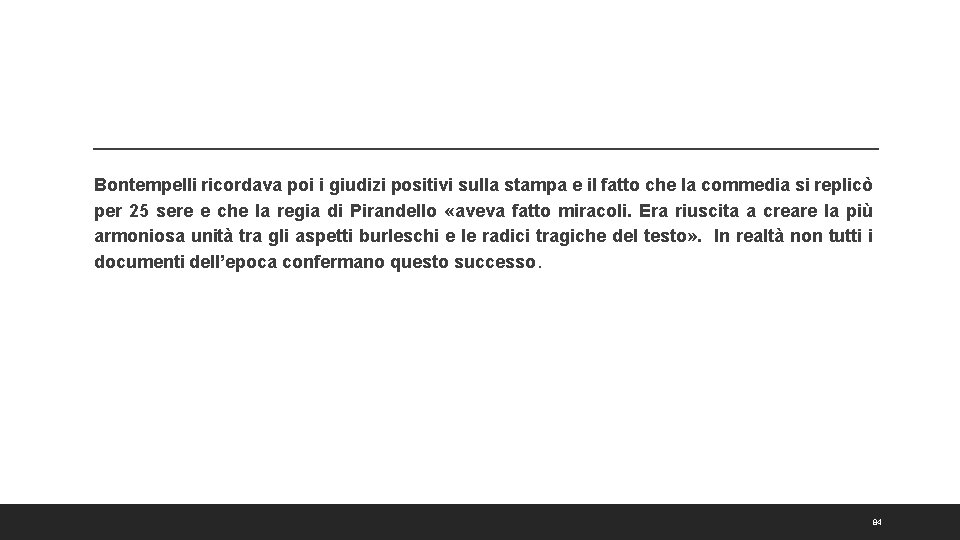 Bontempelli ricordava poi i giudizi positivi sulla stampa e il fatto che la commedia si replicò per 25 sere e che la regia di Pirandello «aveva fatto miracoli. Era riuscita a creare la più armoniosa unità tra gli aspetti burleschi e le radici tragiche del testo». In realtà non tutti i documenti dell'epoca confermano questo successo.

84